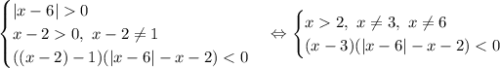 $\begin{cases} |x-6|>0 \\ x-2>0,\ x-2\neq 1 \\ ((x-2)-1)(|x-6|-x-2)<0 \end{cases} \Leftrightarrow \begin{cases} x>2,\ x\neq 3,\ x\neq 6 \\ (x-3)(|x-6|-x-2)<0 \end{cases}$